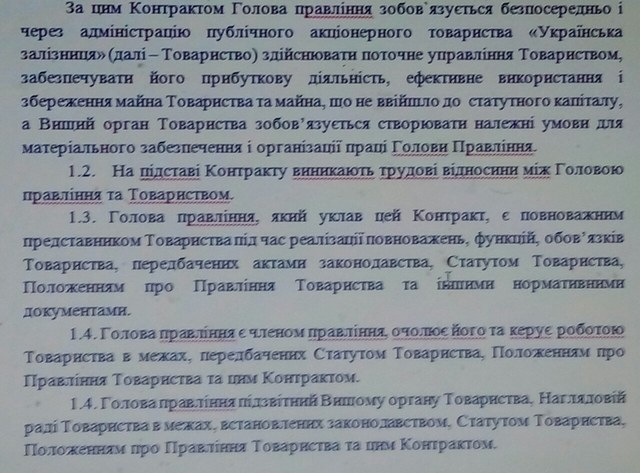 За цим Контрактом Голова правління зобов'язується безпосередньо і через адміністрацію публічного акціонерного товариства «Українська залізниця» (далі – Товариство) здійснювати поточне управління Товариством, забезпечувати його прибуткову діяльність, ефективне використання і збереження майна Товариства та майна, що не ввійшло до статутного капіталу, а Вищий орган Товариства зобов'язується створювати належні умови для матеріального забезпечення і організації праці Голови Правління.

1.2. На підставі Контракту виникають трудові відносини між Головою правління та Товариством.

1.3. Голова правління, який уклав цей Контракт, є повноважним представником Товариства під час реалізації повноважень, функцій, обов'язків Товариства, передбачених актами законодавства, Статутом Товариства, Положенням про Правління Товариства та іншими нормативними документами.

1.4. Голова правління є членом правління, очолює його та керує роботою Товариства в межах, передбачених Статутом Товариства, Положенням про Правління Товариства та цим Контрактом.

1.4. Голова правління підзвітний Вищому органу Товариства, Наглядовій раді Товариства в межах, встановлених законодавством, Статутом Товариства, Положенням про Правління Товариства та цим Контрактом.